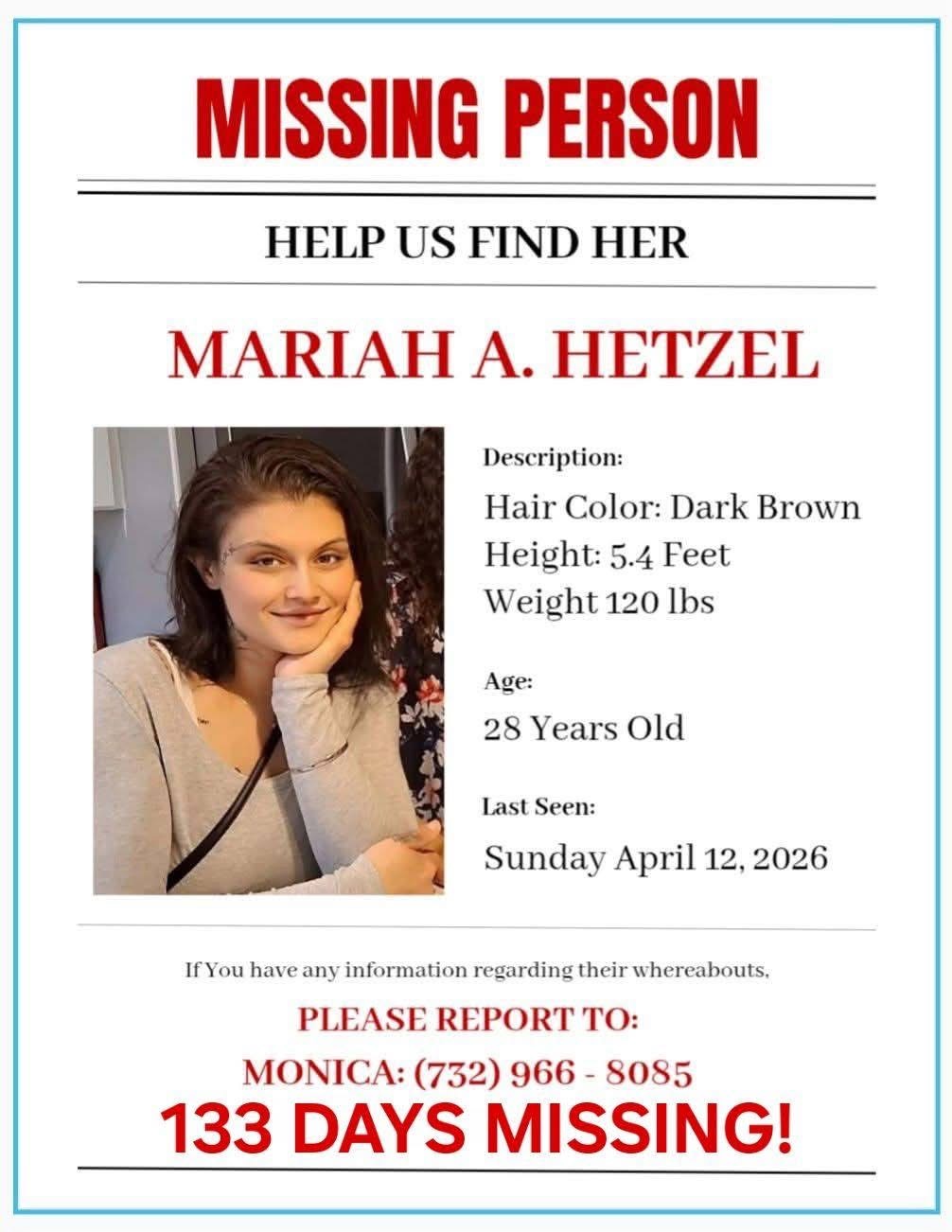 MISSING PERSON

HELP US FIND HER

MARIAH A. HETZEL

Description:

Hair Color: Dark Brown
Height: 5.4 Feet
Weight 120 lbs

Age:

28 Years Old

Last Seen:

Sunday April 12, 2026

If You have any information regarding their whereabouts,

PLEASE REPORT TO:

MONICA: (732) 966 - 8085

133 DAYS MISSING!